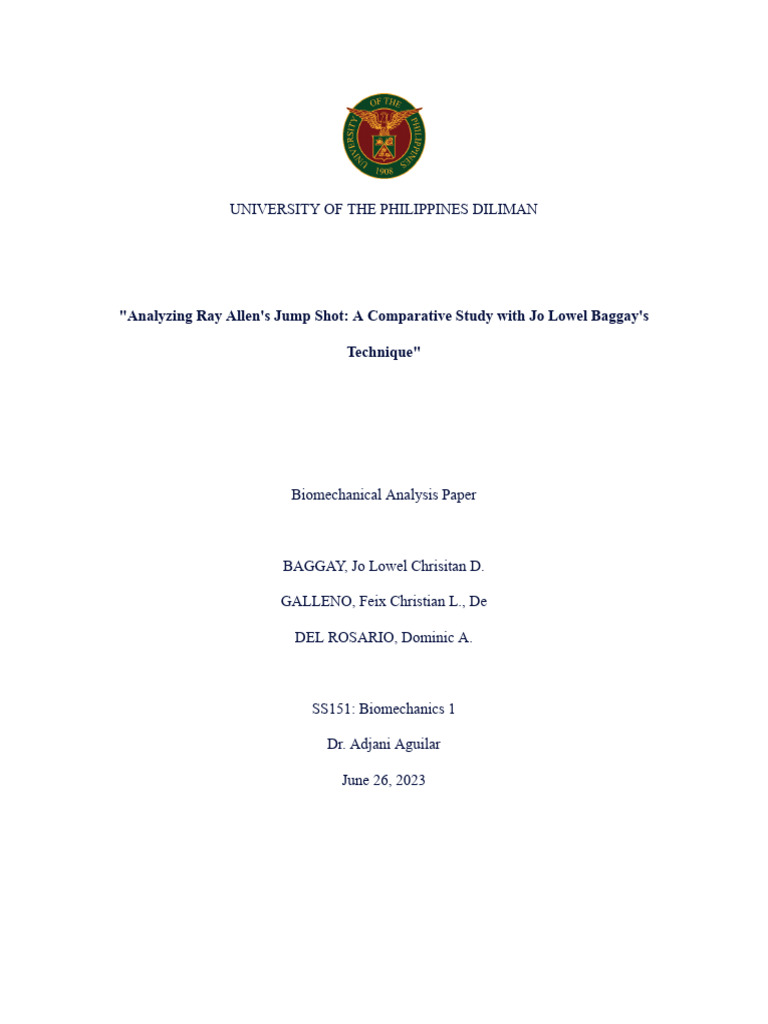 UNIVERSITY OF THE PHILIPPINES 1908

UNIVERSITY OF THE PHILIPPINES DILIMAN

"Analyzing Ray Allen's Jump Shot: A Comparative Study with Jo Lowel Baggay's Technique"

Biomechanical Analysis Paper

BAGGAY, Jo Lowel Chrisitan D.

GALLENO, Feix Christian L., De

DEL ROSARIO, Dominic A.

SS151: Biomechanics 1

Dr. Adjani Aguilar

June 26, 2023